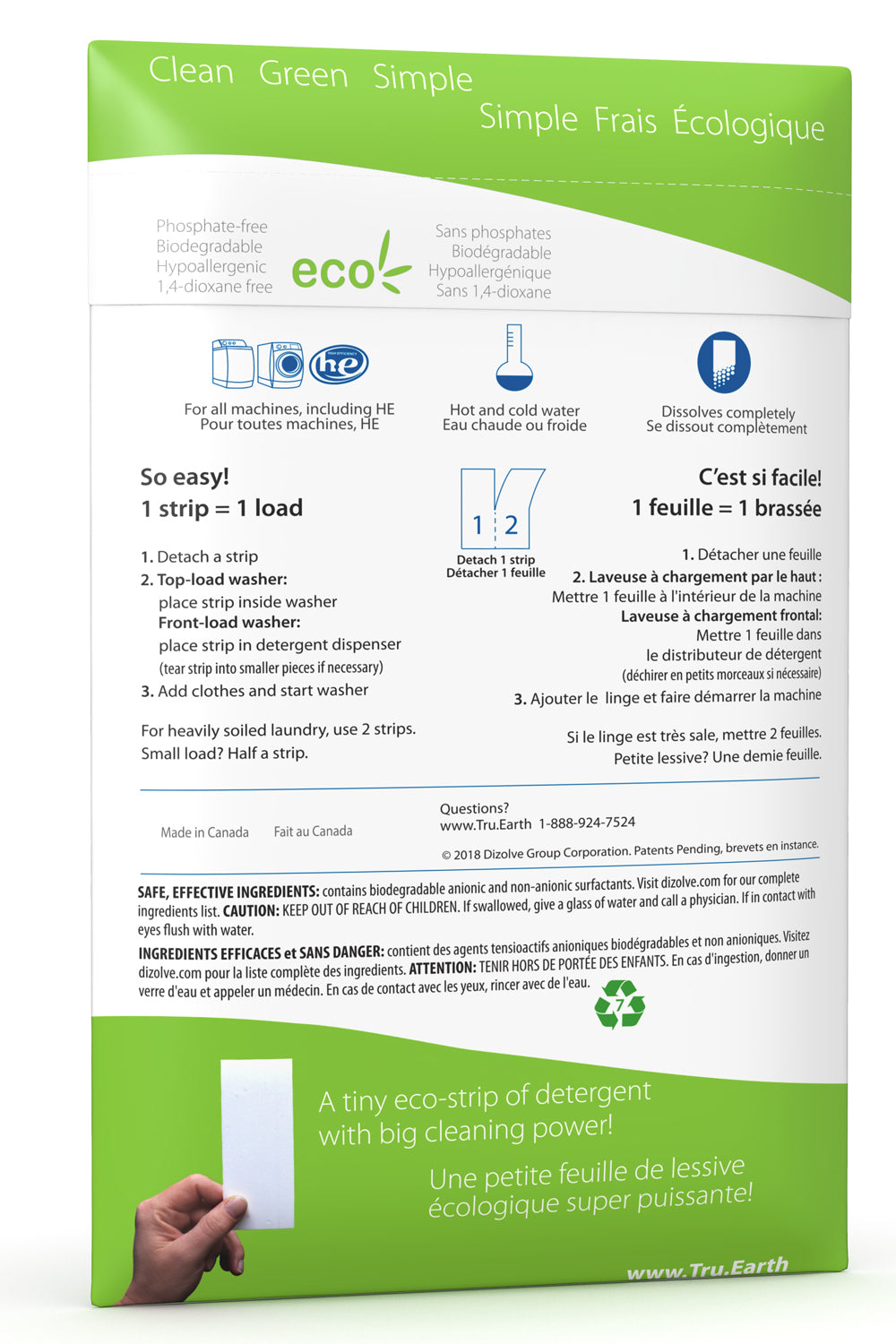 Clean Green Simple
Simple Frais Écologique

Phosphate-free
Biodegradable
Hypoallergenic
1,4-dioxane free

eco

Sans phosphates
Biodégradable
Hypoallergénique
Sans 1,4-dioxane

HIGH EFFICIENCY
he

For all machines, including HE
Pour toutes machines, HE

Hot and cold water
Eau chaude ou froide

Dissolves completely
Se dissout complètement

So easy!
1 strip = 1 load

1. Detach a strip
2. Top-load washer:
place strip inside washer
Front-load washer:
place strip in detergent dispenser
(tear strip into smaller pieces if necessary)
3. Add clothes and start washer

For heavily soiled laundry, use 2 strips.
Small load? Half a strip.

1 2
Detach 1 strip
Détacher 1 feuille

C'est si facile!
1 feuille = 1 brassée

1. Détacher une feuille
2. Laveuse à chargement par le haut :
Mettre 1 feuille à l'intérieur de la machine
Laveuse à chargement frontal:
Mettre 1 feuille dans
le distributeur de détergent
(déchirer en petits morceaux si nécessaire)
3. Ajouter le linge et faire démarrer la machine

Si le linge est très sale, mettre 2 feuilles.
Petite lessive? Une demie feuille.

Made in Canada Fait au Canada

Questions?
www.Tru.Earth 1-888-924-7524
© 2018 Dizolve Group Corporation. Patents Pending, brevets en instance.

SAFE, EFFECTIVE INGREDIENTS: contains biodegradable anionic and non-anionic surfactants. Visit dizolve.com for our complete ingredients list. CAUTION: KEEP OUT OF REACH OF CHILDREN. If swallowed, give a glass of water and call a physician. If in contact with eyes flush with water.

INGREDIENTS EFFICACES et SANS DANGER: contient des agents tensioactifs anioniques biodégradables et non anioniques. Visitez dizolve.com pour la liste complète des ingredients. ATTENTION: TENIR HORS DE PORTÉE DES ENFANTS. En cas d'ingestion, donner un verre d'eau et appeler un médecin. En cas de contact avec les yeux, rincer avec de l'eau.

7

A tiny eco-strip of detergent with big cleaning power!

Une petite feuille de lessive écologique super puissante!

www.Tru.Earth